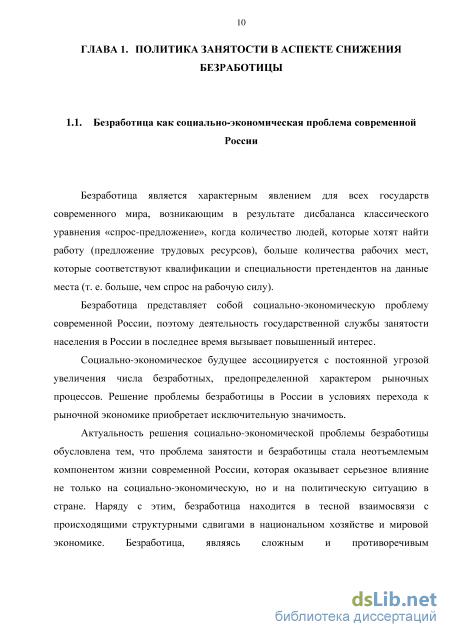 10

ГЛАВА 1. ПОЛИТИКА ЗАНЯТОСТИ В АСПЕКТЕ СНИЖЕНИЯ БЕЗРАБОТИЦЫ

1.1. Безработица как социально-экономическая проблема современной России

Безработица является характерным явлением для всех государств современного мира, возникающим в результате дисбаланса классического уравнения «спрос-предложение», когда количество людей, которые хотят найти работу (предложение трудовых ресурсов), больше количества рабочих мест, которые соответствуют квалификации и специальности претендентов на данные места (т. е. больше, чем спрос на рабочую силу).

Безработица представляет собой социально-экономическую проблему современной России, поэтому деятельность государственной службы занятости населения в России в последнее время вызывает повышенный интерес.

Социально-экономическое будущее ассоциируется с постоянной угрозой увеличения числа безработных, предопределенной характером рыночных процессов. Решение проблемы безработицы в России в условиях перехода к рыночной экономике приобретает исключительную значимость.

Актуальность решения социально-экономической проблемы безработицы обусловлена тем, что проблема занятости и безработицы стала неотъемлемым компонентом жизни современной России, которая оказывает серьезное влияние не только на социально-экономическую, но и на политическую ситуацию в стране. Наряду с этим, безработица находится в тесной взаимосвязи с происходящими структурными сдвигами в национальном хозяйстве и мировой экономике. Безработица, являясь сложным и противоречивым

dsLib.net
библиотека диссертаций